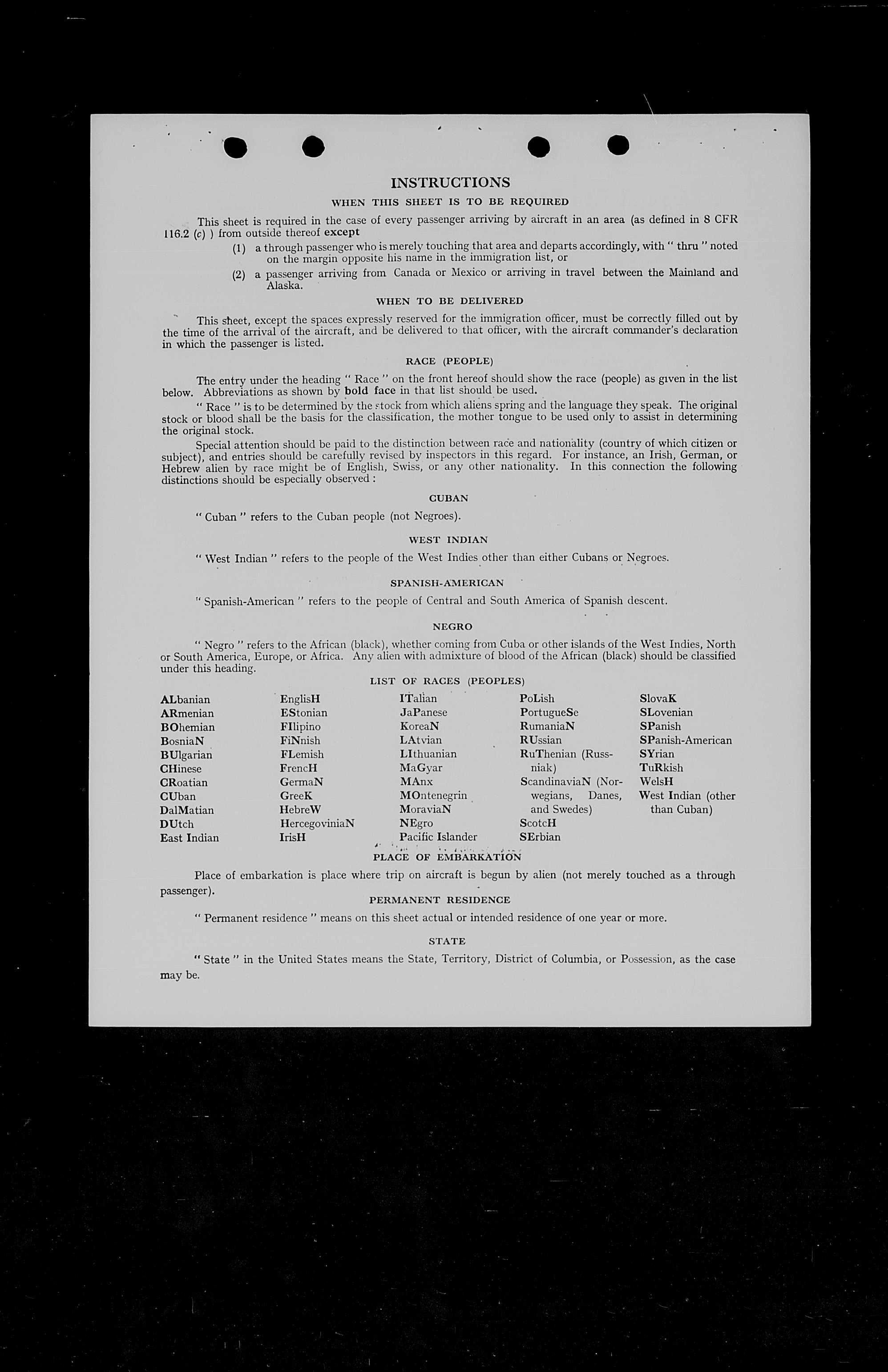 INSTRUCTIONS

WHEN THIS SHEET IS TO BE REQUIRED

This sheet is required in the case of every passenger arriving by aircraft in an area (as defined in 8 CFR 116.2 (c) ) from outside thereof except

(1) a through passenger who is merely touching that area and departs accordingly, with " thru " noted on the margin opposite his name in the immigration list, or

(2) a passenger arriving from Canada or Mexico or arriving in travel between the Mainland and Alaska.

WHEN TO BE DELIVERED

This sheet, except the spaces expressly reserved for the immigration officer, must be correctly filled out by the time of the arrival of the aircraft, and be delivered to that officer, with the aircraft commander's declaration in which the passenger is listed.

RACE (PEOPLE)

The entry under the heading " Race " on the front hereof should show the race (people) as given in the list below. Abbreviations as shown by bold face in that list should be used.

" Race " is to be determined by the stock from which aliens spring and the language they speak. The original stock or blood shall be the basis for the classification, the mother tongue to be used only to assist in determining the original stock.

Special attention should be paid to the distinction between race and nationality (country of which citizen or subject), and entries should be carefully revised by inspectors in this regard. For instance, an Irish, German, or Hebrew alien by race might be of English, Swiss, or any other nationality. In this connection the following distinctions should be especially observed :

CUBAN

" Cuban " refers to the Cuban people (not Negroes).

WEST INDIAN

" West Indian " refers to the people of the West Indies other than either Cubans or Negroes.

SPANISH-AMERICAN

" Spanish-American " refers to the people of Central and South America of Spanish descent.

NEGRO

" Negro " refers to the African (black), whether coming from Cuba or other islands of the West Indies, North or South America, Europe, or Africa. Any alien with admixture of blood of the African (black) should be classified under this heading.

LIST OF RACES (PEOPLES)

ALbanian
ARmenian
BOhemian
BosniaN
BUlgarian
CHinese
CRoatian
CUban
DalMatian
DUtch
East Indian

EnglisH
EStonian
FIlipino
FiNnish
FLemish
FrencH
GermaN
GreeK
HebreW
HercegoviniaN
IrisH

ITalian
JaPanese
KoreaN
LAtvian
LIthuanian
MaGyar
MAnx
MOntenegrin
MoraviaN
NEgro
Pacific Islander

PoLish
PortugueSe
RumaniaN
RUssian
RuThenian (Russniak)
ScandinaviaN (Norwegians, Danes, and Swedes)
ScotcH
SErbian

SlovaK
SLovenian
SPanish
SPanish-American
SYrian
TuRkish
WelsH
West Indian (other than Cuban)

PLACE OF EMBARKATION

Place of embarkation is place where trip on aircraft is begun by alien (not merely touched as a through passenger).

PERMANENT RESIDENCE

" Permanent residence " means on this sheet actual or intended residence of one year or more.

STATE

" State " in the United States means the State, Territory, District of Columbia, or Possession, as the case may be.